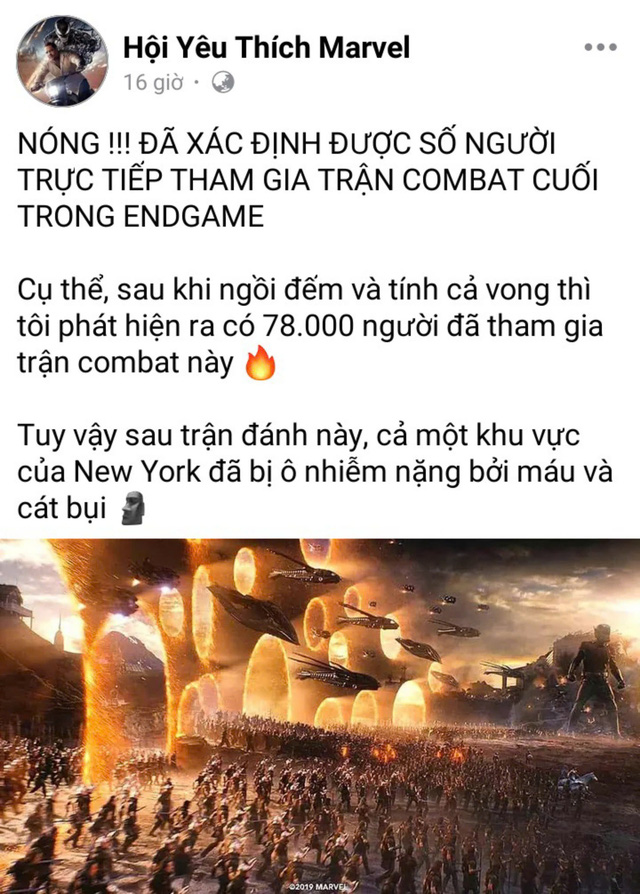 Hội Yêu Thích Marvel
16 giờ ·

NÓNG !!! ĐÃ XÁC ĐỊNH ĐƯỢC SỐ NGƯỜI TRỰC TIẾP THAM GIA TRẬN COMBAT CUỐI TRONG ENDGAME

Cụ thể, sau khi ngồi đếm và tính cả vong thì tôi phát hiện ra có 78.000 người đã tham gia trận combat này 🔥

Tuy vậy sau trận đánh này, cả một khu vực của New York đã bị ô nhiễm nặng bởi máu và cát bụi 🗿

©2019 MARVEL